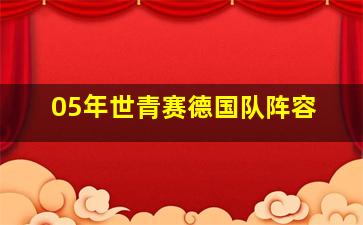 05年世青赛德国队阵容